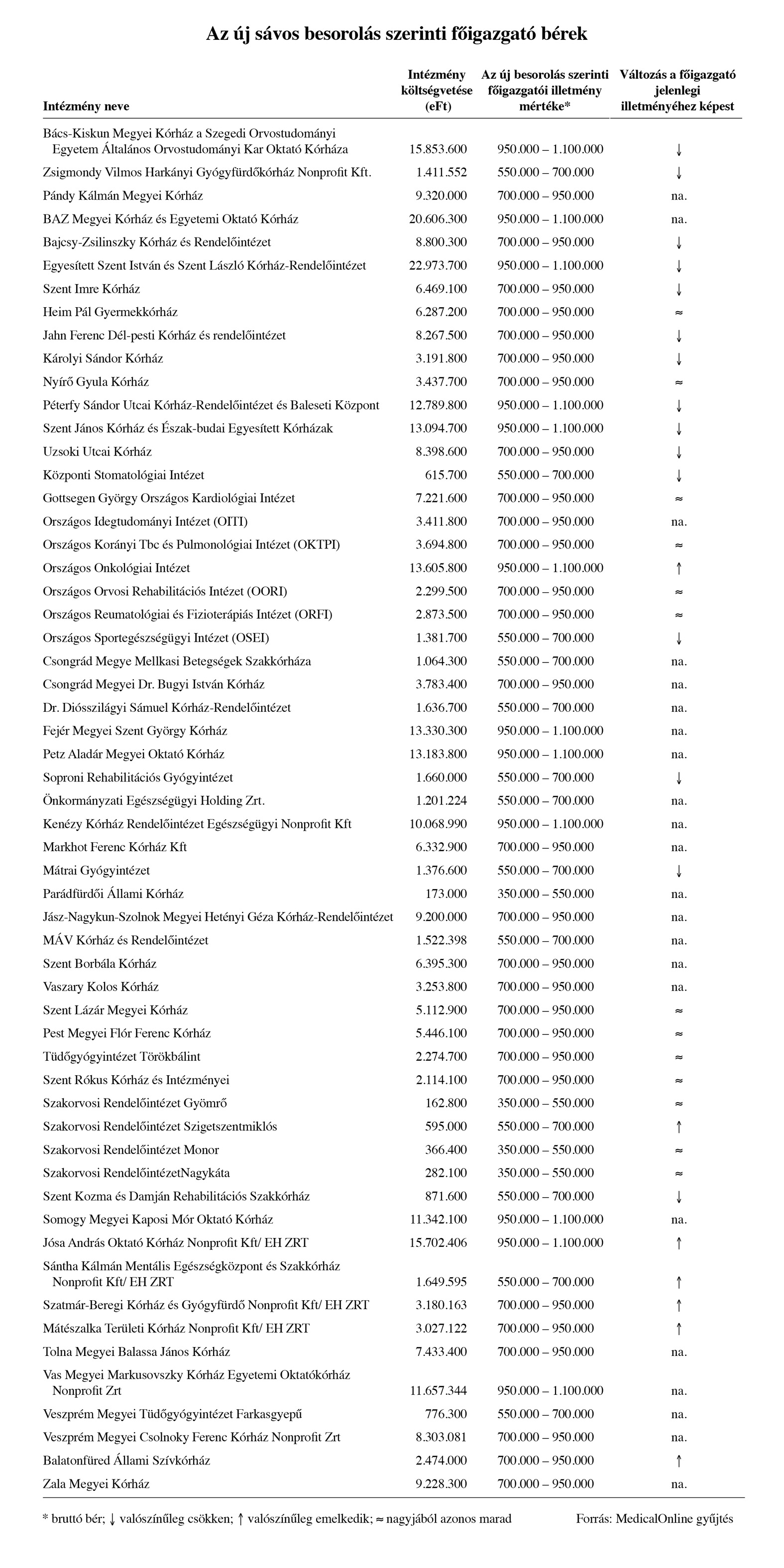 Az új sávos besorolás szerinti főigazgató bérek

| Intézmény neve | Intézmény költségvetése (eFt) | Az új besorolás szerinti főigazgatói illetmény mértéke* | Változás a főigazgató jelenlegi illetményéhez képest |
|---|---|---|---|
| Bács-Kiskun Megyei Kórház a Szegedi Orvostudományi Egyetem Általános Orvostudományi Kar Oktató Kórháza | 15.853.600 | 950.000 – 1.100.000 | ↓ |
| Zsigmondy Vilmos Harkányi Gyógyfürdőkórház Nonprofit Kft. | 1.411.552 | 550.000 – 700.000 | ↓ |
| Pándy Kálmán Megyei Kórház | 9.320.000 | 700.000 – 950.000 | na. |
| BAZ Megyei Kórház és Egyetemi Oktató Kórház | 20.606.300 | 950.000 – 1.100.000 | na. |
| Bajcsy-Zsilinszky Kórház és Rendelőintézet | 8.800.300 | 700.000 – 950.000 | ↓ |
| Egyesített Szent István és Szent László Kórház-Rendelőintézet | 22.973.700 | 950.000 – 1.100.000 | ↓ |
| Szent Imre Kórház | 6.469.100 | 700.000 – 950.000 | ↓ |
| Heim Pál Gyermekkórház | 6.287.200 | 700.000 – 950.000 | ≈ |
| Jahn Ferenc Dél-pesti Kórház és rendelőintézet | 8.267.500 | 700.000 – 950.000 | ↓ |
| Károlyi Sándor Kórház | 3.191.800 | 700.000 – 950.000 | ↓ |
| Nyírő Gyula Kórház | 3.437.700 | 700.000 – 950.000 | ≈ |
| Péterfy Sándor Utcai Kórház-Rendelőintézet és Baleseti Központ | 12.789.800 | 950.000 – 1.100.000 | ↓ |
| Szent János Kórház és Észak-budai Egyesített Kórházak | 13.094.700 | 950.000 – 1.100.000 | ↓ |
| Uzsoki Utcai Kórház | 8.398.600 | 700.000 – 950.000 | ↓ |
| Központi Stomatológiai Intézet | 615.700 | 550.000 – 700.000 | ↓ |
| Gottsegen György Országos Kardiológiai Intézet | 7.221.600 | 700.000 – 950.000 | ≈ |
| Országos Idegtudományi Intézet (OITI) | 3.411.800 | 700.000 – 950.000 | na. |
| Országos Korányi Tbc és Pulmonológiai Intézet (OKTPI) | 3.694.800 | 700.000 – 950.000 | ≈ |
| Országos Onkológiai Intézet | 13.605.800 | 950.000 – 1.100.000 | ↑ |
| Országos Orvosi Rehabilitációs Intézet (OORI) | 2.299.500 | 700.000 – 950.000 | ≈ |
| Országos Reumatológiai és Fizioterápiás Intézet (ORFI) | 2.873.500 | 700.000 – 950.000 | ≈ |
| Országos Sportegészségügyi Intézet (OSEI) | 1.381.700 | 550.000 – 700.000 | ↓ |
| Csongrád Megye Mellkasi Betegségek Szakkórháza | 1.064.300 | 550.000 – 700.000 | na. |
| Csongrád Megyei Dr. Bugyi István Kórház | 3.783.400 | 700.000 – 950.000 | na. |
| Dr. Diósszilágyi Sámuel Kórház-Rendelőintézet | 1.636.700 | 550.000 – 700.000 | na. |
| Fejér Megyei Szent György Kórház | 13.330.300 | 950.000 – 1.100.000 | na. |
| Petz Aladár Megyei Oktató Kórház | 13.183.800 | 950.000 – 1.100.000 | na. |
| Soproni Rehabilitációs Gyógyintézet | 1.660.000 | 550.000 – 700.000 | ↓ |
| Önkormányzati Egészségügyi Holding Zrt. | 1.201.224 | 550.000 – 700.000 | na. |
| Kenézy Kórház Rendelőintézet Egészségügyi Nonprofit Kft | 10.068.990 | 950.000 – 1.100.000 | na. |
| Markhot Ferenc Kórház Kft | 6.332.900 | 700.000 – 950.000 | na. |
| Mátrai Gyógyintézet | 1.376.600 | 550.000 – 700.000 | ↓ |
| Parádfürdői Állami Kórház | 173.000 | 350.000 – 550.000 | na. |
| Jász-Nagykun-Szolnok Megyei Hetényi Géza Kórház-Rendelőintézet | 9.200.000 | 700.000 – 950.000 | na. |
| MÁV Kórház és Rendelőintézet | 1.522.398 | 550.000 – 700.000 | na. |
| Szent Borbála Kórház | 6.395.300 | 700.000 – 950.000 | na. |
| Vaszary Kolos Kórház | 3.253.800 | 700.000 – 950.000 | na. |
| Szent Lázár Megyei Kórház | 5.112.900 | 700.000 – 950.000 | ≈ |
| Pest Megyei Flór Ferenc Kórház | 5.446.100 | 700.000 – 950.000 | ≈ |
| Tüdőgyógyintézet Törökbálint | 2.274.700 | 700.000 – 950.000 | ≈ |
| Szent Rókus Kórház és Intézményei | 2.114.100 | 700.000 – 950.000 | ≈ |
| Szakorvosi Rendelőintézet Gyömrő | 162.800 | 350.000 – 550.000 | ≈ |
| Szakorvosi Rendelőintézet Szigetszentmiklós | 595.000 | 550.000 – 700.000 | ↑ |
| Szakorvosi Rendelőintézet Monor | 366.400 | 350.000 – 550.000 | ≈ |
| Szakorvosi RendelőintézetNagykáta | 282.100 | 350.000 – 550.000 | ≈ |
| Szent Kozma és Damján Rehabilitációs Szakkórház | 871.600 | 550.000 – 700.000 | ↓ |
| Somogy Megyei Kaposi Mór Oktató Kórház | 11.342.100 | 950.000 – 1.100.000 | na. |
| Jósa András Oktató Kórház Nonprofit Kft/ EH ZRT | 15.702.406 | 950.000 – 1.100.000 | ↑ |
| Sántha Kálmán Mentális Egészségközpont és Szakkórház Nonprofit Kft/ EH ZRT | 1.649.595 | 550.000 – 700.000 | ↑ |
| Szatmár-Beregi Kórház és Gyógyfürdő Nonprofit Kft/ EH ZRT | 3.180.163 | 700.000 – 950.000 | ↑ |
| Mátészalka Területi Kórház Nonprofit Kft/ EH ZRT | 3.027.122 | 700.000 – 950.000 | ↑ |
| Tolna Megyei Balassa János Kórház | 7.433.400 | 700.000 – 950.000 | na. |
| Vas Megyei Markusovszky Kórház Egyetemi Oktatókórház Nonprofit Zrt | 11.657.344 | 950.000 – 1.100.000 | na. |
| Veszprém Megyei Tüdőgyógyintézet Farkasgyepű | 776.300 | 550.000 – 700.000 | na. |
| Veszprém Megyei Csolnoky Ferenc Kórház Nonprofit Zrt | 8.303.081 | 700.000 – 950.000 | na. |
| Balatonfüred Állami Szívkórház | 2.474.000 | 700.000 – 950.000 | ↑ |
| Zala Megyei Kórház | 9.228.300 | 700.000 – 950.000 | na. |

* bruttó bér; ↓ valószínűleg csökken; ↑ valószínűleg emelkedik; ≈ nagyjából azonos marad

Forrás: MedicalOnline gyűjtés